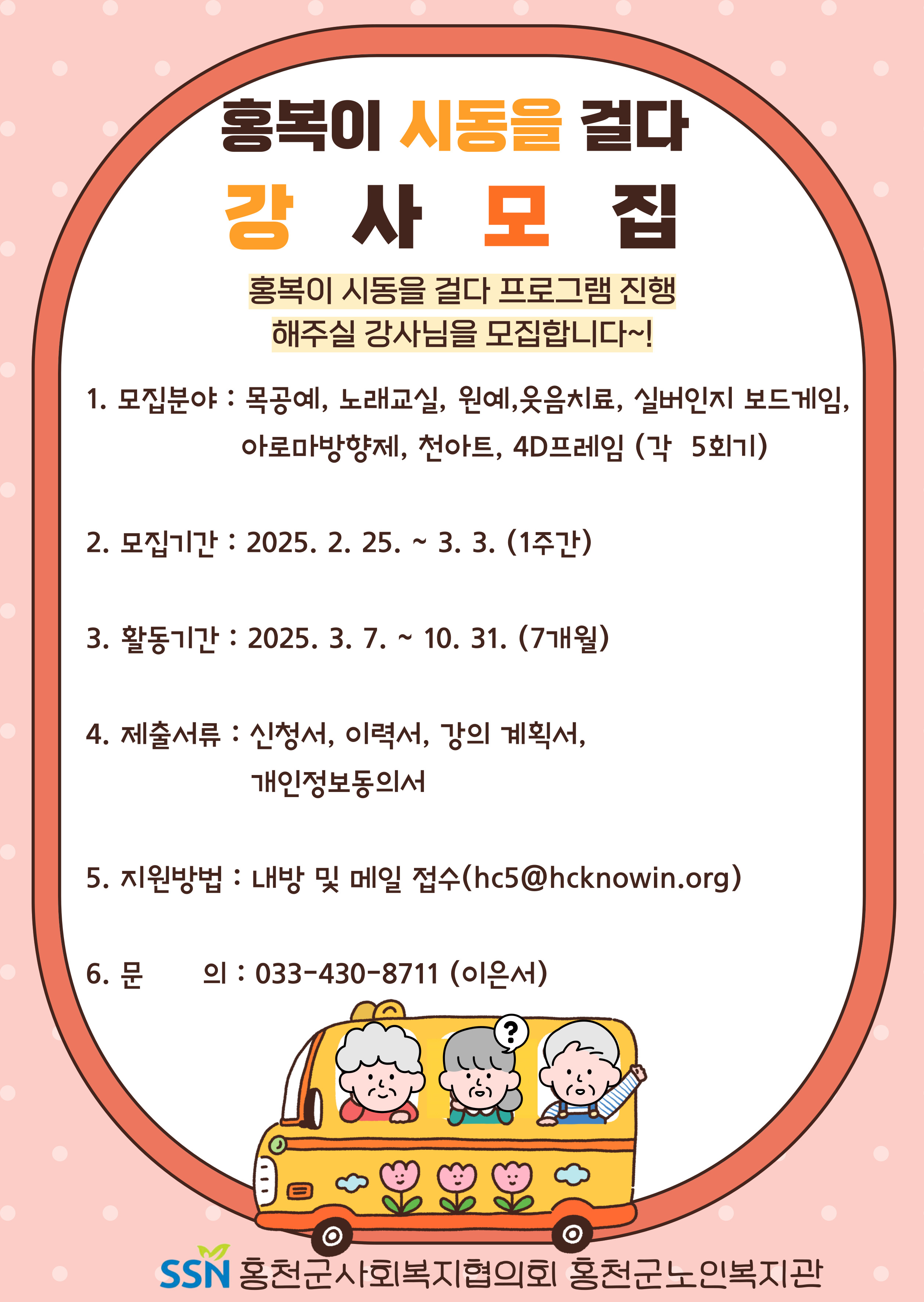 홍복이 시동을 걸다

강 사 모 집

홍복이 시동을 걸다 프로그램 진행
해주실 강사님을 모집합니다~!

1. 모집분야 : 목공예, 노래교실, 원예,웃음치료, 실버인지 보드게임, 아로마방향제, 천아트, 4D프레임 (각 5회기)

2. 모집기간 : 2025. 2. 25. ~ 3. 3. (1주간)

3. 활동기간 : 2025. 3. 7. ~ 10. 31. (7개월)

4. 제출서류 : 신청서, 이력서, 강의 계획서, 개인정보동의서

5. 지원방법 : 내방 및 메일 접수(hc5@hcknowin.org)

6. 문 의 : 033-430-8711 (이은서)

?

SSN 홍천군사회복지협의회 홍천군노인복지관